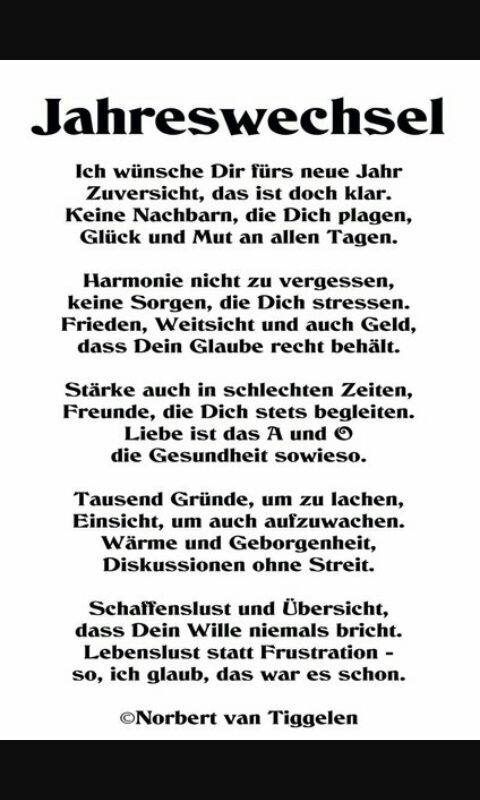 Jahreswechsel

Ich wünsche Dir fürs neue Jahr
Zuversicht, das ist doch klar.
Keine Nachbarn, die Dich plagen,
Glück und Mut an allen Tagen.

Harmonie nicht zu vergessen,
keine Sorgen, die Dich stressen.
Frieden, Weitsicht und auch Geld,
dass Dein Glaube recht behält.

Stärke auch in schlechten Zeiten,
Freunde, die Dich stets begleiten.
Liebe ist das A und O
die Gesundheit sowieso.

Tausend Gründe, um zu lachen,
Einsicht, um auch aufzuwachen.
Wärme und Geborgenheit,
Diskussionen ohne Streit.

Schaffenslust und Übersicht,
dass Dein Wille niemals bricht.
Lebenslust statt Frustration -
so, ich glaub, das war es schon.

©Norbert van Tiggelen